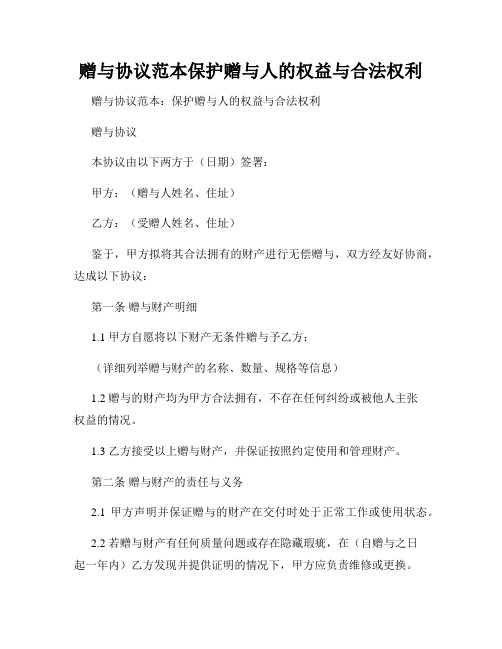 赠与协议范本保护赠与人的权益与合法权利

赠与协议范本：保护赠与人的权益与合法权利

赠与协议

本协议由以下两方于（日期）签署：

甲方：（赠与人姓名、住址）

乙方：（受赠人姓名、住址）

鉴于，甲方拟将其合法拥有的财产进行无偿赠与，双方经友好协商，达成以下协议：

第一条 赠与财产明细

1.1 甲方自愿将以下财产无条件赠与予乙方：

（详细列举赠与财产的名称、数量、规格等信息）

1.2 赠与的财产均为甲方合法拥有，不存在任何纠纷或被他人主张权益的情况。

1.3 乙方接受以上赠与财产，并保证按照约定使用和管理财产。

第二条 赠与财产的责任与义务

2.1 甲方声明并保证赠与的财产在交付时处于正常工作或使用状态。

2.2 若赠与财产有任何质量问题或存在隐藏瑕疵，在（自赠与之日起一年内）乙方发现并提供证明的情况下，甲方应负责维修或更换。